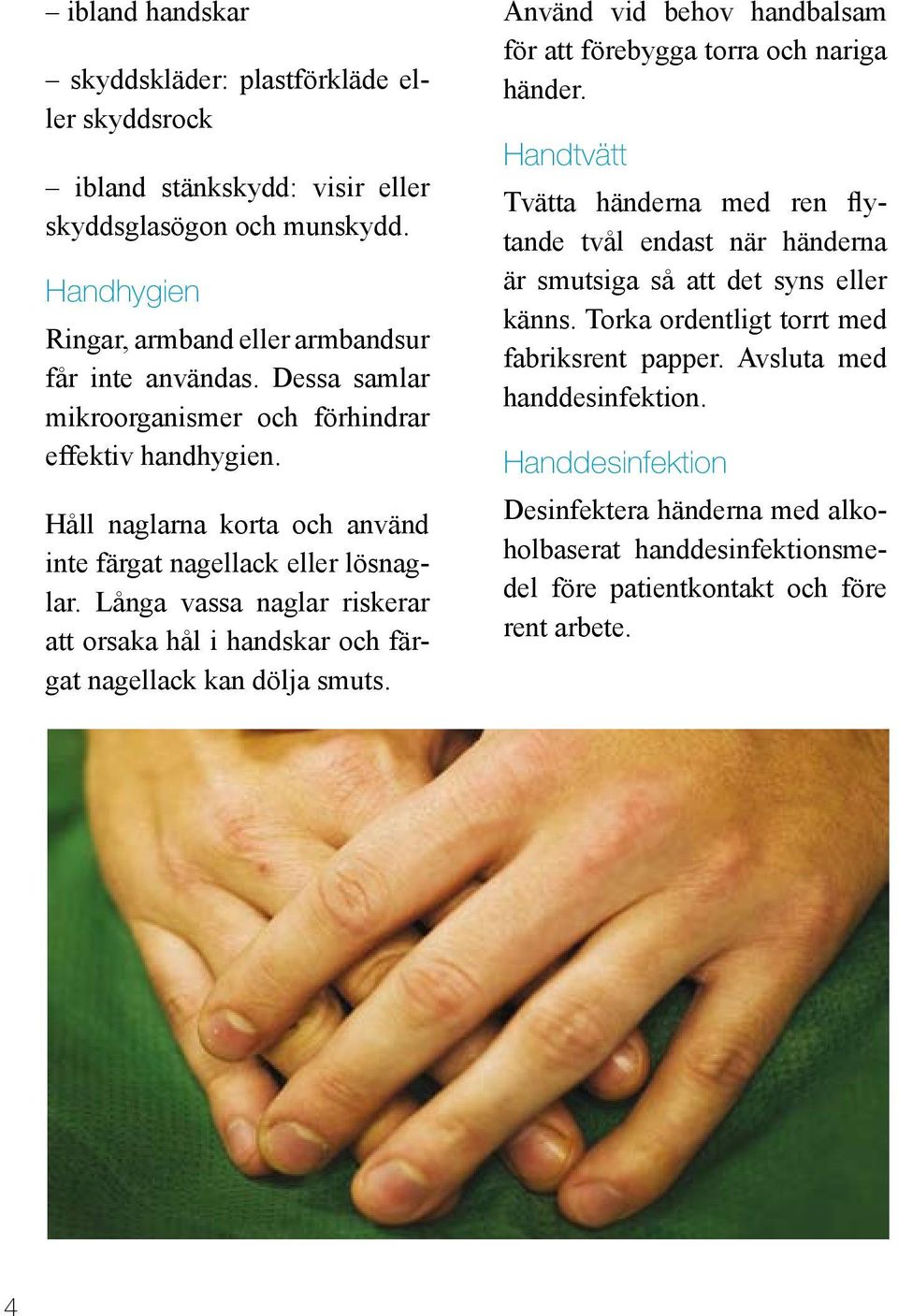 – ibland handskar

– skyddskläder: plastförkläde eller skyddsrock

– ibland stänkskydd: visir eller skyddsglasögon och munskydd.

Handhygien

Ringar, armband eller armbandsur får inte användas. Dessa samlar mikroorganismer och förhindrar effektiv handhygien.

Håll naglarna korta och använd inte färgat nagellack eller lösnaglar. Långa vassa naglar riskerar att orsaka hål i handskar och färgat nagellack kan dölja smuts.

Använd vid behov handbalsam för att förebygga torra och nariga händer.

Handtvätt

Tvätta händerna med ren flytande tvål endast när händerna är smutsiga så att det syns eller känns. Torka ordentligt torrt med fabriksrent papper. Avsluta med handdesinfektion.

Handdesinfektion

Desinfektera händerna med alkoholbaserat handdesinfektionsmedel före patientkontakt och före rent arbete.

4